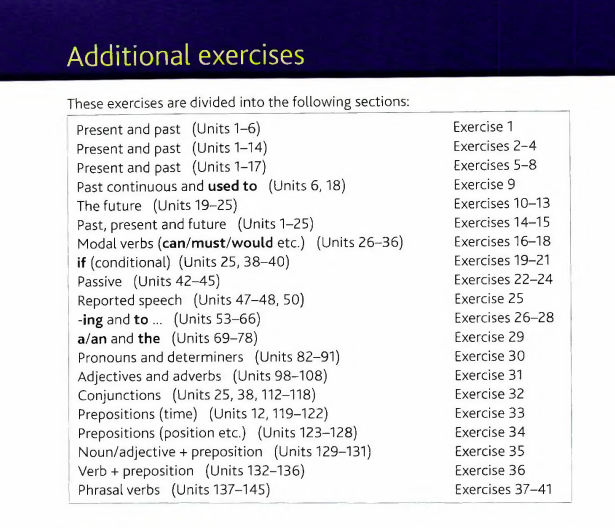 Additional exercises

These exercises are divided into the following sections:

| | |
|---|---|
| Present and past (Units 1–6) | Exercise 1 |
| Present and past (Units 1–14) | Exercises 2–4 |
| Present and past (Units 1–17) | Exercises 5–8 |
| Past continuous and **used to** (Units 6, 18) | Exercise 9 |
| The future (Units 19–25) | Exercises 10–13 |
| Past, present and future (Units 1–25) | Exercises 14–15 |
| Modal verbs (**can**/**must**/**would** etc.) (Units 26–36) | Exercises 16–18 |
| **if** (conditional) (Units 25, 38–40) | Exercises 19–21 |
| Passive (Units 42–45) | Exercises 22–24 |
| Reported speech (Units 47–48, 50) | Exercise 25 |
| **-ing** and **to** ... (Units 53–66) | Exercises 26–28 |
| **a/an** and **the** (Units 69–78) | Exercise 29 |
| Pronouns and determiners (Units 82–91) | Exercise 30 |
| Adjectives and adverbs (Units 98–108) | Exercise 31 |
| Conjunctions (Units 25, 38, 112–118) | Exercise 32 |
| Prepositions (time) (Units 12, 119–122) | Exercise 33 |
| Prepositions (position etc.) (Units 123–128) | Exercise 34 |
| Noun/adjective + preposition (Units 129–131) | Exercise 35 |
| Verb + preposition (Units 132–136) | Exercise 36 |
| Phrasal verbs (Units 137–145) | Exercises 37–41 |